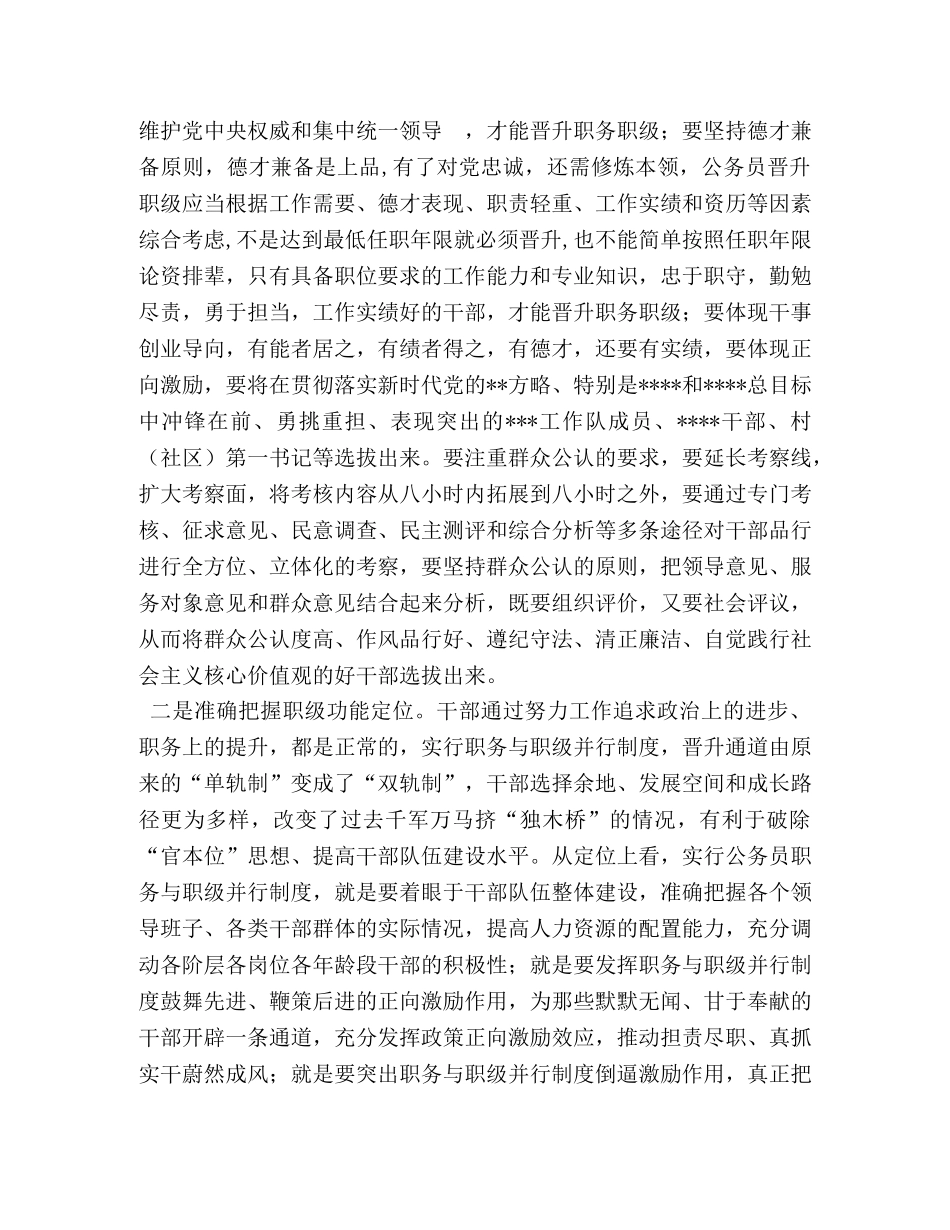 维护党中央权威和集中统一领导 ，才能晋升职务职级；要坚持德才兼备原则，德才兼备是上品，有了对党忠诚，还需修炼本领，公务员晋升职级应当根据工作需要、德才表现、职责轻重、工作实绩和资历等因素综合考虑，不是达到最低任职年限就必须晋升，也不能简单按照任职年限论资排辈，只有具备职位要求的工作能力和专业知识，忠于职守，勤勉尽责，勇于担当，工作实绩好的干部，才能晋升职务职级；要体现干事创业导向，有能者居之，有绩者得之，有德才，还要有实绩，要体现正向激励，要将在贯彻落实新时代党的**方略、特别是****和****总目标中冲锋在前、勇挑重担、表现突出的***工作队成员、****干部、村（社区）第一书记等选拔出来。要注重群众公认的要求，要延长考察线，扩大考察面，将考核内容从八小时内拓展到八小时之外，要通过专门考核、征求意见、民意调查、民主测评和综合分析等多条途径对干部品行进行全方位、立体化的考察，要坚持群众公认的原则，把领导意见、服务对象意见和群众意见结合起来分析，既要组织评价，又要社会评议，从而将群众公认度高、作风品行好、遵纪守法、清正廉洁、自觉践行社会主义核心价值观的好干部选拔出来。

二是准确把握职级功能定位。干部通过努力工作追求政治上的进步、职务上的提升，都是正常的，实行职务与职级并行制度，晋升通道由原来的“单轨制”变成了“双轨制”，干部选择余地、发展空间和成长路径更为多样，改变了过去千军万马挤“独木桥”的情况，有利于破除“官本位”思想、提高干部队伍建设水平。从定位上看，实行公务员职务与职级并行制度，就是要着眼于干部队伍整体建设，准确把握各个领导班子、各类干部群体的实际情况，提高人力资源的配置能力，充分调动各阶层各岗位各年龄段干部的积极性；就是要发挥职务与职级并行制度鼓舞先进、鞭策后进的正向激励作用，为那些默默无闻、甘于奉献的干部开辟一条通道，充分发挥政策正向激励效应，推动担责尽职、真抓实干蔚然成风；就是要突出职务与职级并行制度倒逼激励作用，真正把